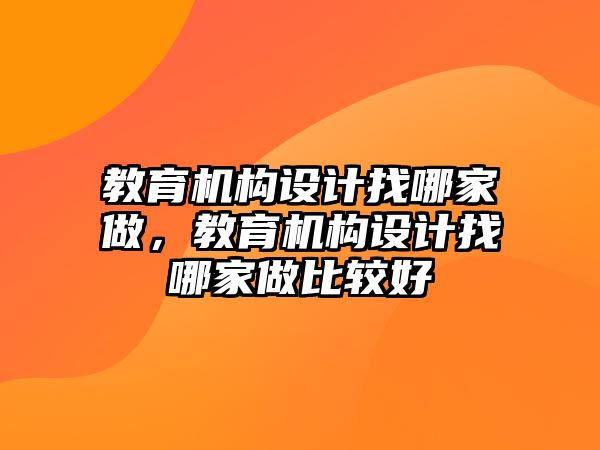 教育机构设计找哪家做，教育机构设计找哪家做比较好